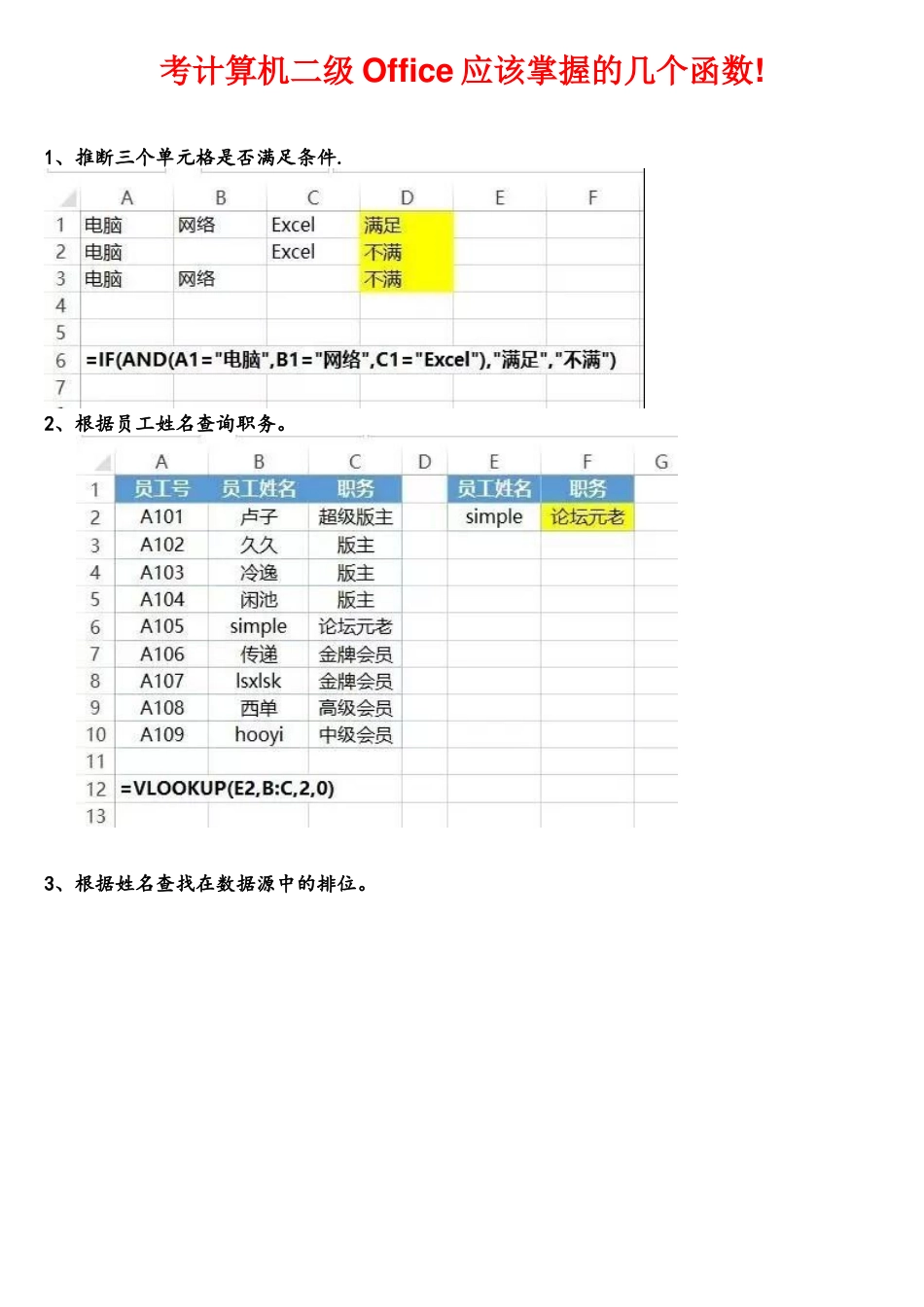 考计算机二级 Office 应该掌握的几个函数!

1、推断三个单元格是否满足条件.

| | A | B | C | D | E | F |
|---|---|---|---|---|---|---|
| 1 | 电脑 | 网络 | Excel | 满足 | | |
| 2 | 电脑 | | Excel | 不满 | | |
| 3 | 电脑 | 网络 | | 不满 | | |
| 4 | | | | | | |
| 5 | | | | | | |
| 6 | =IF(AND(A1="电脑",B1="网络",C1="Excel"),"满足","不满") | | | | | |
| 7 | | | | | | |

2、根据员工姓名查询职务。

| | A | B | C | D | E | F | G |
|---|---|---|---|---|---|---|---|
| 1 | 员工号 | 员工姓名 | 职务 | | 员工姓名 | 职务 | |
| 2 | A101 | 卢子 | 超级版主 | | simple | 论坛元老 | |
| 3 | A102 | 久久 | 版主 | | | | |
| 4 | A103 | 冷逸 | 版主 | | | | |
| 5 | A104 | 闲池 | 版主 | | | | |
| 6 | A105 | simple | 论坛元老 | | | | |
| 7 | A106 | 传递 | 金牌会员 | | | | |
| 8 | A107 | lsxlsk | 金牌会员 | | | | |
| 9 | A108 | 西单 | 高级会员 | | | | |
| 10 | A109 | hooyi | 中级会员 | | | | |
| 11 | | | | | | | |
| 12 | =VLOOKUP(E2,B:C,2,0) | | | | | | |
| 13 | | | | | | | |

3、根据姓名查找在数据源中的排位。